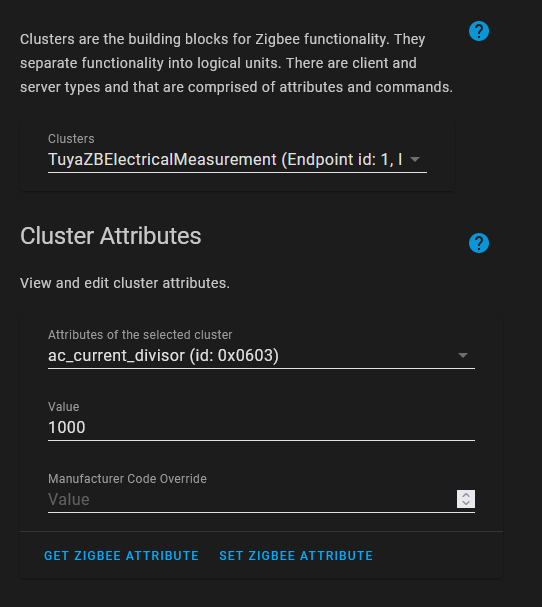 Clusters are the building blocks for Zigbee functionality. They separate functionality into logical units. There are client and server types and that are comprised of attributes and commands.

Clusters
TuyaZBElectricalMeasurement (Endpoint id: 1, I

Cluster Attributes

View and edit cluster attributes.

Attributes of the selected cluster
ac_current_divisor (id: 0x0603)

Value
1000

Manufacturer Code Override
Value

GET ZIGBEE ATTRIBUTE SET ZIGBEE ATTRIBUTE